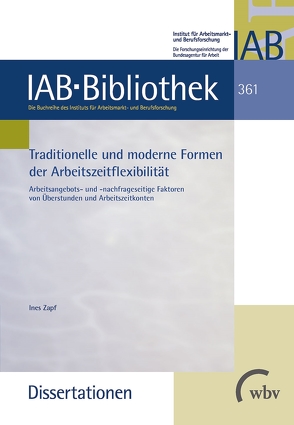 Institut für Arbeitsmarkt- und Berufsforschung
Die Forschungseinrichtung der Bundesagentur für Arbeit

IAB

IAB·Bibliothek

Die Buchreihe des Instituts für Arbeitsmarkt- und Berufsforschung

361

Traditionelle und moderne Formen der Arbeitszeitflexibilität

Arbeitsangebots- und -nachfrageseitige Faktoren von Überstunden und Arbeitszeitkonten

Ines Zapf

Dissertationen

wbv